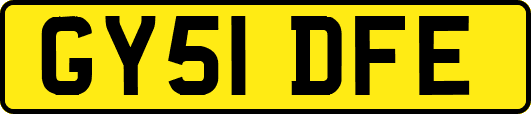 GY51 DFE